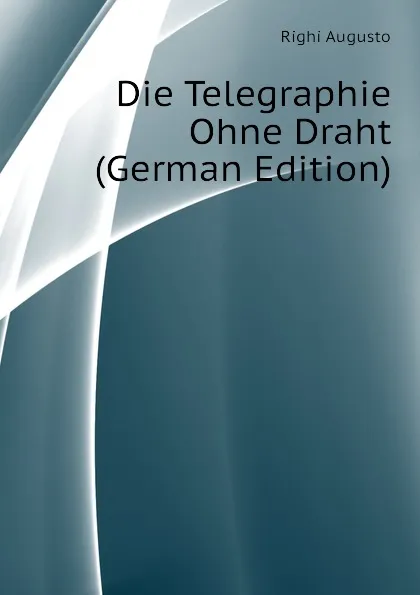 Righi Augusto

Die Telegraphie Ohne Draht (German Edition)